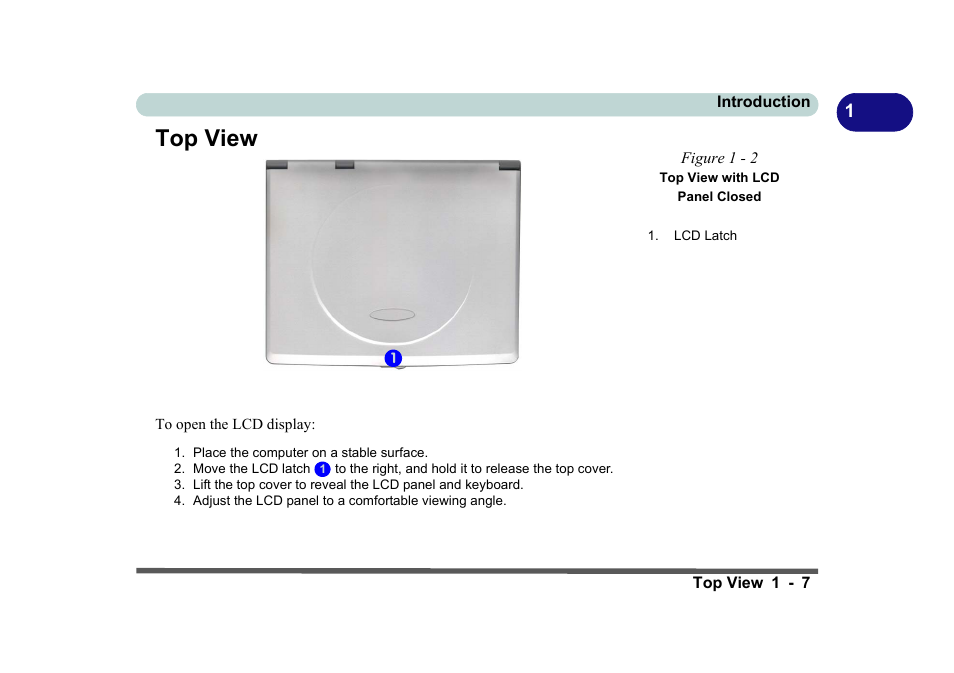 Introduction

1

Top View

1

Figure 1 - 2
Top View with LCD Panel Closed

1. LCD Latch

To open the LCD display:

1. Place the computer on a stable surface.
2. Move the LCD latch 1 to the right, and hold it to release the top cover.
3. Lift the top cover to reveal the LCD panel and keyboard.
4. Adjust the LCD panel to a comfortable viewing angle.

Top View 1 - 7